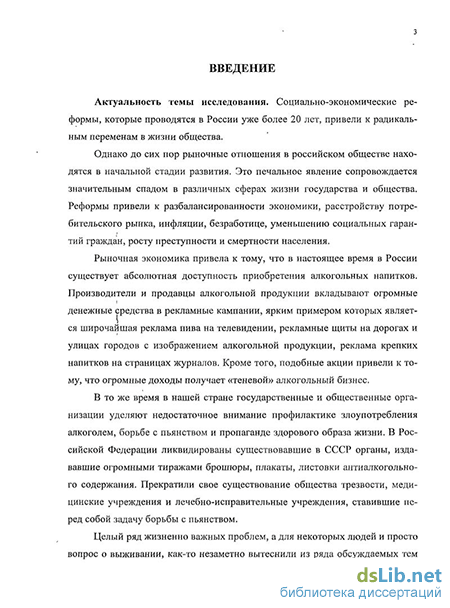 3

ВВЕДЕНИЕ

Актуальность темы исследования. Социально-экономические реформы, которые проводятся в России уже более 20 лет, привели к радикальным переменам в жизни общества.

Однако до сих пор рыночные отношения в российском обществе находятся в начальной стадии развития. Это печальное явление сопровождается значительным спадом в различных сферах жизни государства и общества. Реформы привели к разбалансированности экономики, расстройству потребительского рынка, инфляции, безработице, уменьшению социальных гарантий граждан, росту преступности и смертности населения.

Рыночная экономика привела к тому, что в настоящее время в России существует абсолютная доступность приобретения алкогольных напитков. Производители и продавцы алкогольной продукции вкладывают огромные денежные средства в рекламные кампании, ярким примером которых является широчайшая реклама пива на телевидении, рекламные щиты на дорогах и улицах городов с изображением алкогольной продукции, реклама крепких напитков на страницах журналов. Кроме того, подобные акции привели к тому, что огромные доходы получает «теневой» алкогольный бизнес.

В то же время в нашей стране государственные и общественные организации уделяют недостаточное внимание профилактике злоупотребления алкоголем, борьбе с пьянством и пропаганде здорового образа жизни. В Российской Федерации ликвидированы существовавшие в СССР органы, издававшие огромными тиражами брошюры, плакаты, листовки антиалкогольного содержания. Прекратили свое существование общества трезвости, медицинские учреждения и лечебно-исправительные учреждения, ставившие перед собой задачу борьбы с пьянством.

Целый ряд жизненно важных проблем, а для некоторых людей и просто вопрос о выживании, как-то незаметно вытеснили из ряда обсуждаемых тем

dsLib.net
библиотека диссертаций